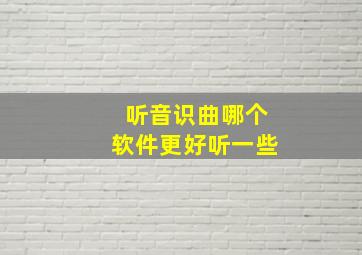 听音识曲哪个
软件更好听一些